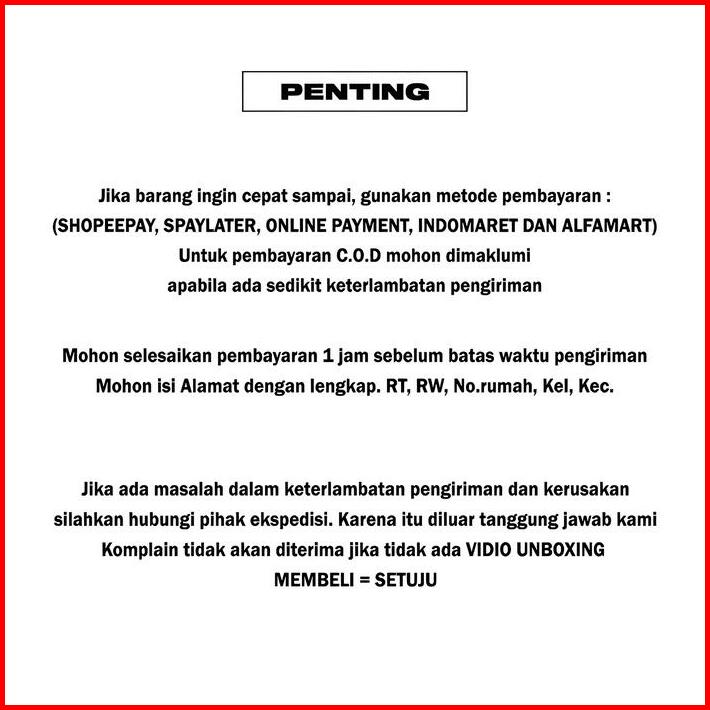 PENTING

Jika barang ingin cepat sampai, gunakan metode pembayaran :
(SHOPEEPAY, SPAYLATER, ONLINE PAYMENT, INDOMARET DAN ALFAMART)
Untuk pembayaran C.O.D mohon dimaklumi
apabila ada sedikit keterlambatan pengiriman

Mohon selesaikan pembayaran 1 jam sebelum batas waktu pengiriman
Mohon isi Alamat dengan lengkap. RT, RW, No.rumah, Kel, Kec.

Jika ada masalah dalam keterlambatan pengiriman dan kerusakan
silahkan hubungi pihak ekspedisi. Karena itu diluar tanggung jawab kami
Komplain tidak akan diterima jika tidak ada VIDIO UNBOXING
MEMBELI = SETUJU